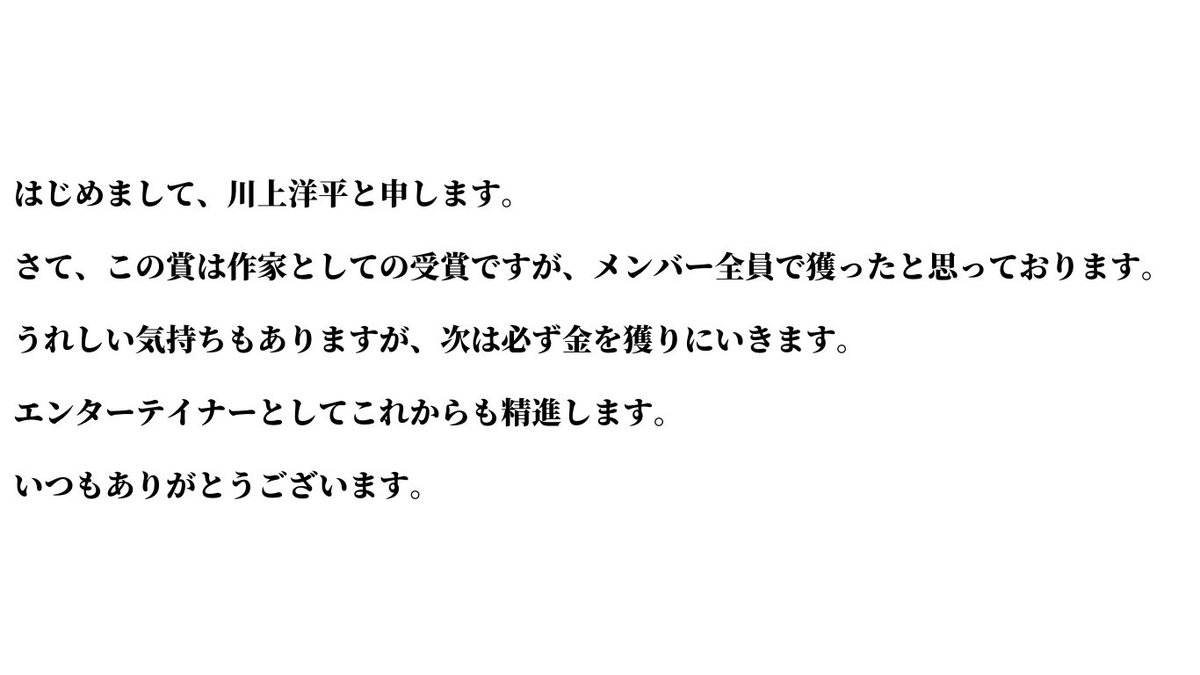 はじめまして、川上洋平と申します。

さて、この賞は作家としての受賞ですが、メンバー全員で獲ったと思っております。

うれしい気持ちもありますが、次は必ず金を獲りにいきます。

エンターテイナーとしてこれからも精進します。

いつもありがとうございます。